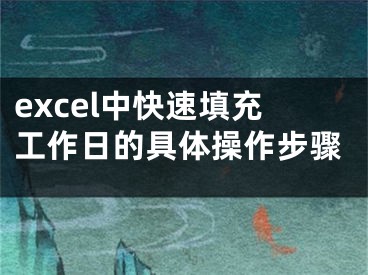 excel中快速填充工作日的具体操作步骤